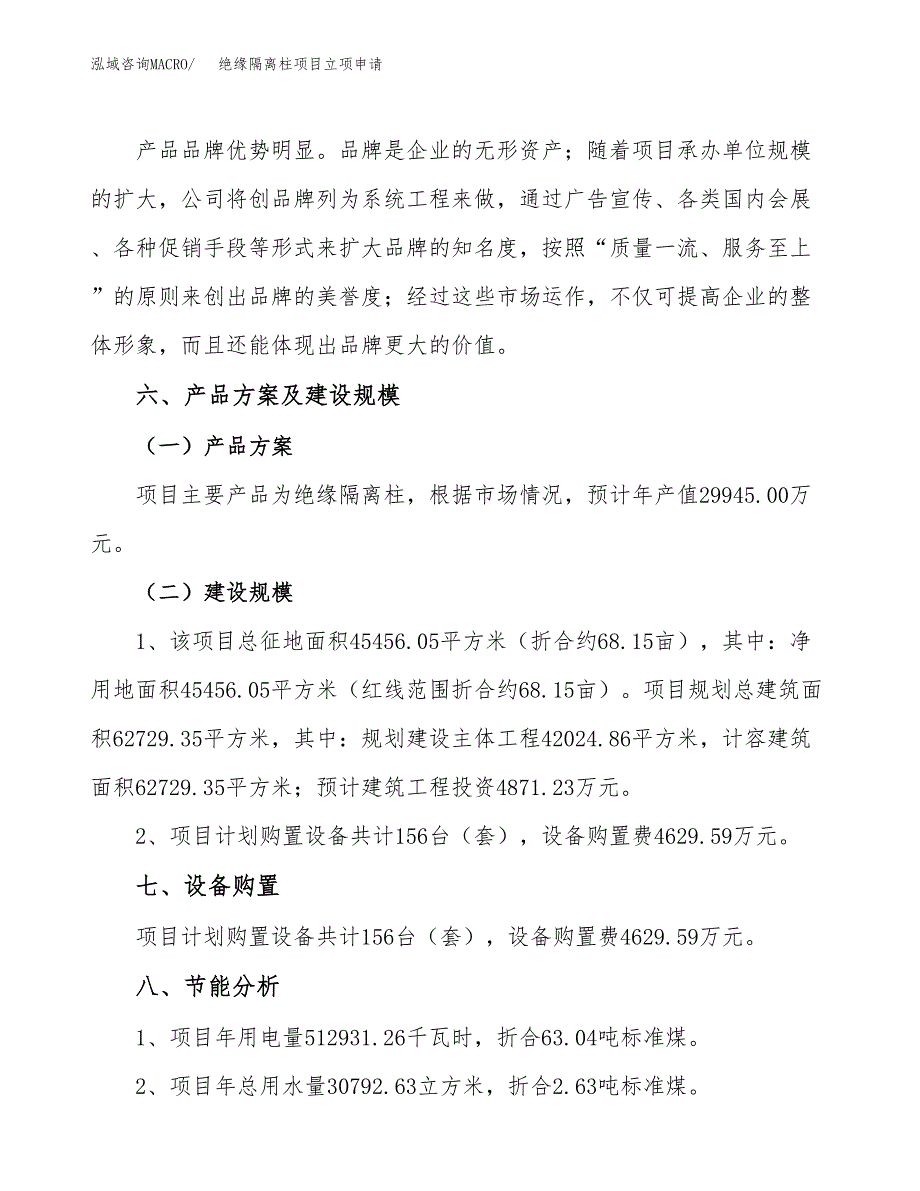 泓域咨询MACRO/　　绝缘隔离柱项目立项申请

产品品牌优势明显。品牌是企业的无形资产；随着项目承办单位规模的扩大，公司将创品牌列为系统工程来做，通过广告宣传、各类国内会展、各种促销手段等形式来扩大品牌的知名度，按照“质量一流、服务至上”的原则来创出品牌的美誉度；经过这些市场运作，不仅可提高企业的整体形象，而且还能体现出品牌更大的价值。

六、产品方案及建设规模

（一）产品方案

项目主要产品为绝缘隔离柱，根据市场情况，预计年产值29945.00万元。

（二）建设规模

1、该项目总征地面积45456.05平方米（折合约68.15亩），其中：净用地面积45456.05平方米（红线范围折合约68.15亩）。项目规划总建筑面积62729.35平方米，其中：规划建设主体工程42024.86平方米，计容建筑面积62729.35平方米；预计建筑工程投资4871.23万元。

2、项目计划购置设备共计156台（套），设备购置费4629.59万元。

七、设备购置

项目计划购置设备共计156台（套），设备购置费4629.59万元。

八、节能分析

1、项目年用电量512931.26千瓦时，折合63.04吨标准煤。

2、项目年总用水量30792.63立方米，折合2.63吨标准煤。